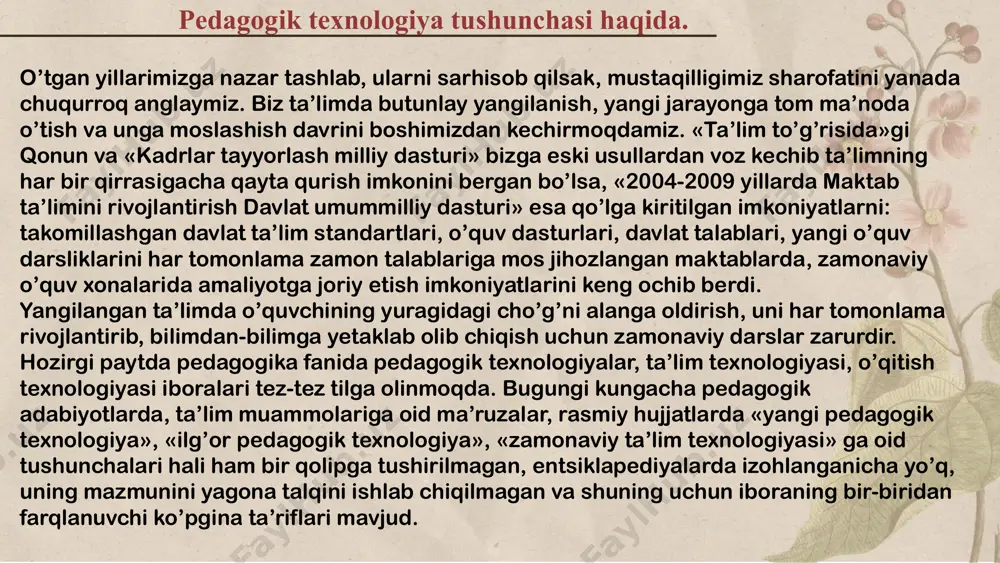 Pedagogik texnologiya tushunchasi haqida.

O’tgan yillarimizga nazar tashlab, ularni sarhisob qilsak, mustaqilligimiz sharofatini yanada chuqurroq anglaymiz. Biz ta’limda butunlay yangilanish, yangi jarayonga tom ma’noda o’tish va unga moslashish davrini boshimizdan kechirmoqdamiz. «Ta’lim to’g’risida»gi Qonun va «Kadrlar tayyorlash milliy dasturi» bizga eski usullardan voz kechib ta’limning har bir qirrasigacha qayta qurish imkonini bergan bo’lsa, «2004-2009 yillarda Maktab ta’limini rivojlantirish Davlat umummilliy dasturi» esa qo’lga kiritilgan imkoniyatlarni: takomillashgan davlat ta’lim standartlari, o’quv dasturlari, davlat talablari, yangi o’quv darsliklarini har tomonlama zamon talablariga mos jihozlangan maktablarda, zamonaviy o’quv xonalarida amaliyotga joriy etish imkoniyatlarini keng ochib berdi.
Yangilangan ta’limda o’quvchining yuragidagi cho’g’ni alanga oldirish, uni har tomonlama rivojlantirib, bilimdan-bilimga yetaklab olib chiqish uchun zamonaviy darslar zarurdir. Hozirgi paytda pedagogika fanida pedagogik texnologiyalar, ta’lim texnologiyasi, o’qitish texnologiyasi iboralari tez-tez tilga olinmoqda. Bugungi kungacha pedagogik adabiyotlarda, ta’lim muammolariga oid ma’ruzalar, rasmiy hujjatlarda «yangi pedagogik texnologiya», «ilg’or pedagogik texnologiya», «zamonaviy ta’lim texnologiyasi» ga oid tushunchalari hali ham bir qolipga tushirilmagan, entsiklapediyalarda izohlanganicha yo’q, uning mazmunini yagona talqini ishlab chiqilmagan va shuning uchun iboraning bir-biridan farqlanuvchi ko’pgina ta’riflari mavjud.